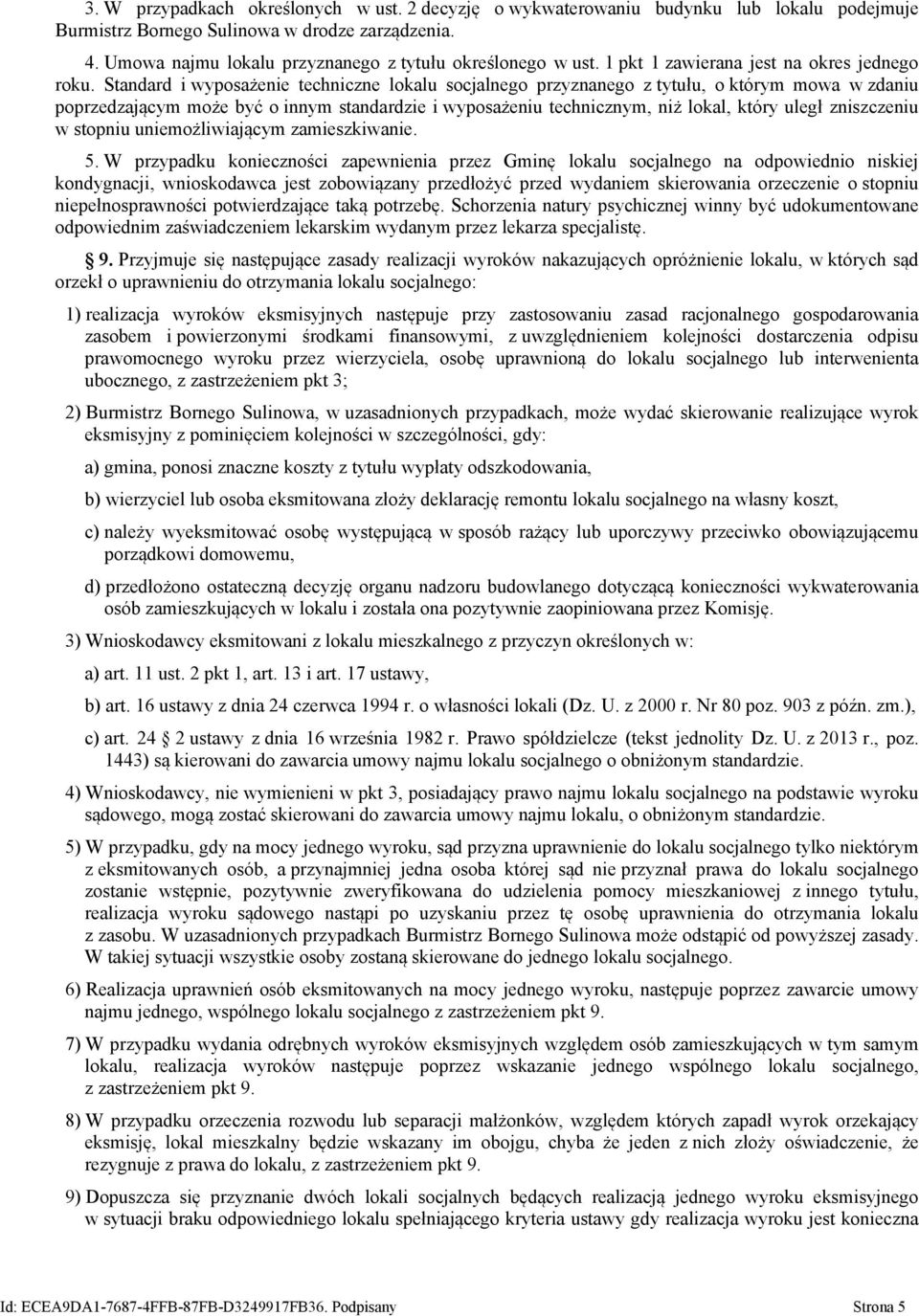 3. W przypadkach określonych w ust. 2 decyzję o wykwaterowaniu budynku lub lokalu podejmuje Burmistrz Bornego Sulinowa w drodze zarządzenia.

4. Umowa najmu lokalu przyznanego z tytułu określonego w ust. 1 pkt 1 zawierana jest na okres jednego roku. Standard i wyposażenie techniczne lokalu socjalnego przyznanego z tytułu, o którym mowa w zdaniu poprzedzającym może być o innym standardzie i wyposażeniu technicznym, niż lokal, który uległ zniszczeniu w stopniu uniemożliwiającym zamieszkiwanie.

5. W przypadku konieczności zapewnienia przez Gminę lokalu socjalnego na odpowiednio niskiej kondygnacji, wnioskodawca jest zobowiązany przedłożyć przed wydaniem skierowania orzeczenie o stopniu niepełnosprawności potwierdzające taką potrzebę. Schorzenia natury psychicznej winny być udokumentowane odpowiednim zaświadczeniem lekarskim wydanym przez lekarza specjalistę.

§ 9. Przyjmuje się następujące zasady realizacji wyroków nakazujących opróżnienie lokalu, w których sąd orzekł o uprawnieniu do otrzymania lokalu socjalnego:

1) realizacja wyroków eksmisyjnych następuje przy zastosowaniu zasad racjonalnego gospodarowania zasobem i powierzonymi środkami finansowymi, z uwzględnieniem kolejności dostarczenia odpisu prawomocnego wyroku przez wierzyciela, osobę uprawnioną do lokalu socjalnego lub interwenienta ubocznego, z zastrzeżeniem pkt 3;

2) Burmistrz Bornego Sulinowa, w uzasadnionych przypadkach, może wydać skierowanie realizujące wyrok eksmisyjny z pominięciem kolejności w szczególności, gdy:

a) gmina, ponosi znaczne koszty z tytułu wypłaty odszkodowania,

b) wierzyciel lub osoba eksmitowana złoży deklarację remontu lokalu socjalnego na własny koszt,

c) należy wyeksmitować osobę występującą w sposób rażący lub uporczywy przeciwko obowiązującemu porządkowi domowemu,

d) przedłożono ostateczną decyzję organu nadzoru budowlanego dotyczącą konieczności wykwaterowania osób zamieszkujących w lokalu i została ona pozytywnie zaopiniowana przez Komisję.

3) Wnioskodawcy eksmitowani z lokalu mieszkalnego z przyczyn określonych w:

a) art. 11 ust. 2 pkt 1, art. 13 i art. 17 ustawy,

b) art. 16 ustawy z dnia 24 czerwca 1994 r. o własności lokali (Dz. U. z 2000 r. Nr 80 poz. 903 z późn. zm.),

c) art. 24 § 2 ustawy z dnia 16 września 1982 r. Prawo spółdzielcze (tekst jednolity Dz. U. z 2013 r., poz. 1443) są kierowani do zawarcia umowy najmu lokalu socjalnego o obniżonym standardzie.

4) Wnioskodawcy, nie wymienieni w pkt 3, posiadający prawo najmu lokalu socjalnego na podstawie wyroku sądowego, mogą zostać skierowani do zawarcia umowy najmu lokalu, o obniżonym standardzie.

5) W przypadku, gdy na mocy jednego wyroku, sąd przyzna uprawnienie do lokalu socjalnego tylko niektórym z eksmitowanych osób, a przynajmniej jedna osoba której sąd nie przyznał prawa do lokalu socjalnego zostanie wstępnie, pozytywnie zweryfikowana do udzielenia pomocy mieszkaniowej z innego tytułu, realizacja wyroku sądowego nastąpi po uzyskaniu przez tę osobę uprawnienia do otrzymania lokalu z zasobu. W uzasadnionych przypadkach Burmistrz Bornego Sulinowa może odstąpić od powyższej zasady. W takiej sytuacji wszystkie osoby zostaną skierowane do jednego lokalu socjalnego.

6) Realizacja uprawnień osób eksmitowanych na mocy jednego wyroku, następuje poprzez zawarcie umowy najmu jednego, wspólnego lokalu socjalnego z zastrzeżeniem pkt 9.

7) W przypadku wydania odrębnych wyroków eksmisyjnych względem osób zamieszkujących w tym samym lokalu, realizacja wyroków następuje poprzez wskazanie jednego wspólnego lokalu socjalnego, z zastrzeżeniem pkt 9.

8) W przypadku orzeczenia rozwodu lub separacji małżonków, względem których zapadł wyrok orzekający eksmisję, lokal mieszkalny będzie wskazany im obojgu, chyba że jeden z nich złoży oświadczenie, że rezygnuje z prawa do lokalu, z zastrzeżeniem pkt 9.

9) Dopuszcza się przyznanie dwóch lokali socjalnych będących realizacją jednego wyroku eksmisyjnego w sytuacji braku odpowiedniego lokalu spełniającego kryteria ustawy gdy realizacja wyroku jest konieczna

Id: ECEA9DA1-7687-4FFB-87FB-D3249917FB36. Podpisany Strona 5